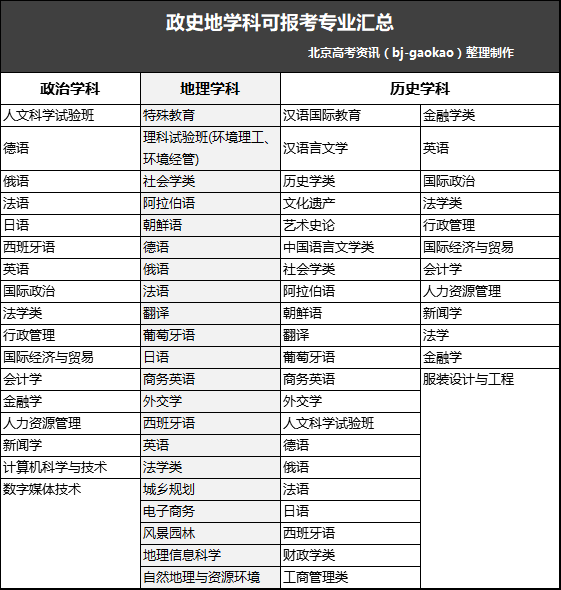 政史地学科可报考专业汇总

北京高考资讯（bj-gaokao）整理制作

| 政治学科 | 地理学科 | 历史学科 | |
|---|---|---|---|
| 人文科学试验班 | 特殊教育 | 汉语国际教育 | 金融学类 |
| 德语 | 理科试验班(环境理工、环境经管) | 汉语言文学 | 英语 |
| 俄语 | 社会学类 | 历史学类 | 国际政治 |
| 法语 | 阿拉伯语 | 文化遗产 | 法学类 |
| 日语 | 朝鲜语 | 艺术史论 | 行政管理 |
| 西班牙语 | 德语 | 中国语言文学类 | 国际经济与贸易 |
| 英语 | 俄语 | 社会学类 | 会计学 |
| 国际政治 | 法语 | 阿拉伯语 | 人力资源管理 |
| 法学类 | 翻译 | 朝鲜语 | 新闻学 |
| 行政管理 | 葡萄牙语 | 翻译 | 法学 |
| 国际经济与贸易 | 日语 | 葡萄牙语 | 金融学 |
| 会计学 | 商务英语 | 商务英语 | 服装设计与工程 |
| 金融学 | 外交学 | 外交学 | |
| 人力资源管理 | 西班牙语 | 人文科学试验班 | |
| 新闻学 | 英语 | 德语 | |
| 计算机科学与技术 | 法学类 | 俄语 | |
| 数字媒体技术 | 城乡规划 | 法语 | |
| | 电子商务 | 日语 | |
| | 风景园林 | 西班牙语 | |
| | 地理信息科学 | 财政学类 | |
| | 自然地理与资源环境 | 工商管理类 | |